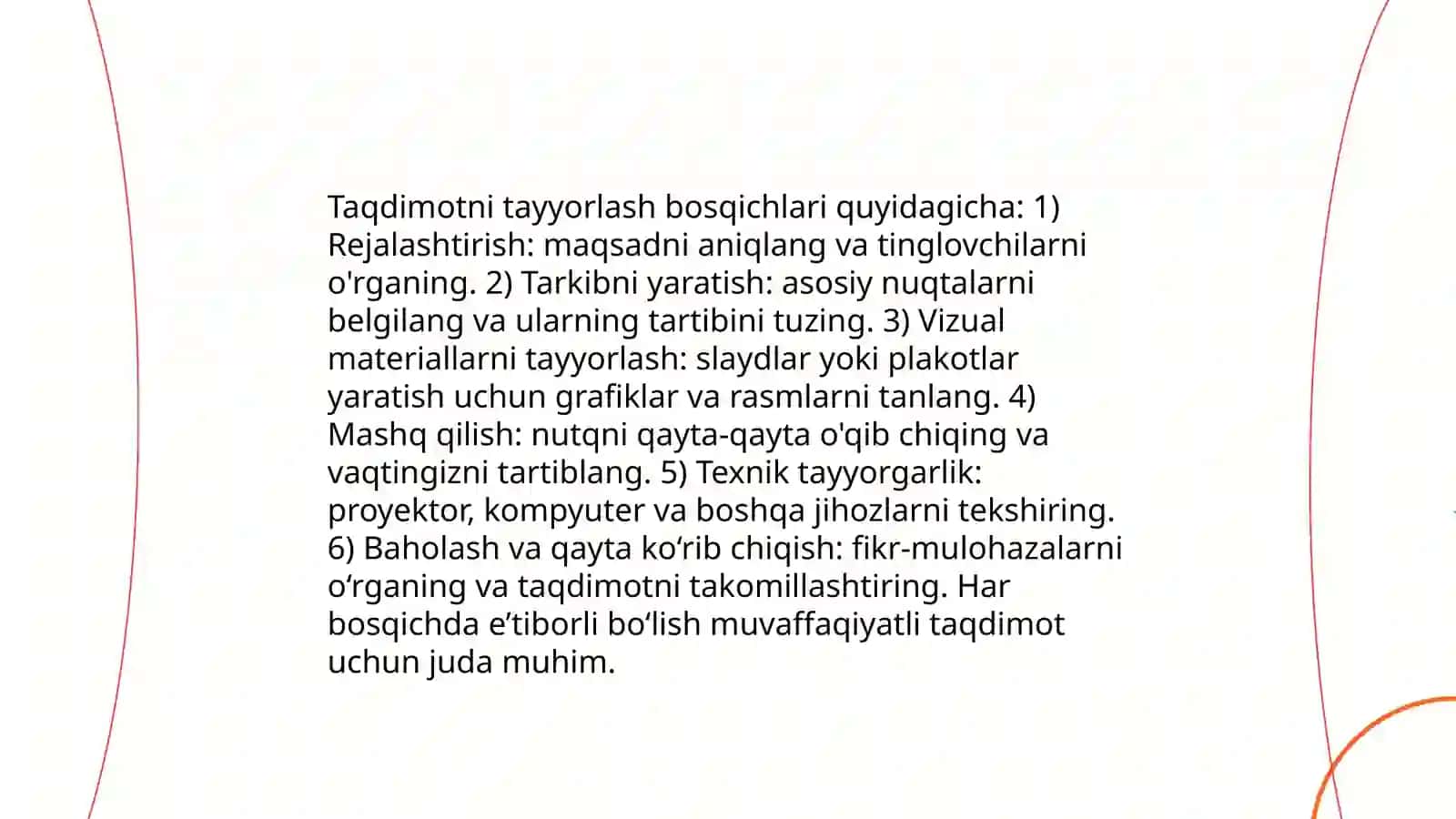 Taqdimotni tayyorlash bosqichlari quyidagicha: 1) Rejalashtirish: maqsadni aniqlang va tinglovchilarni o'rganing. 2) Tarkibni yaratish: asosiy nuqtalarni belgilang va ularning tartibini tuzing. 3) Vizual materiallarni tayyorlash: slaydlar yoki plakotlar yaratish uchun grafiklar va rasmlarni tanlang. 4) Mashq qilish: nutqni qayta-qayta o'qib chiqing va vaqtingizni tartiblang. 5) Texnik tayyorgarlik: proyektor, kompyuter va boshqa jihozlarni tekshiring. 6) Baholash va qayta ko‘rib chiqish: fikr-mulohazalarni o‘rganing va taqdimotni takomillashtiring. Har bosqichda e’tiborli bo‘lish muvaffaqiyatli taqdimot uchun juda muhim.